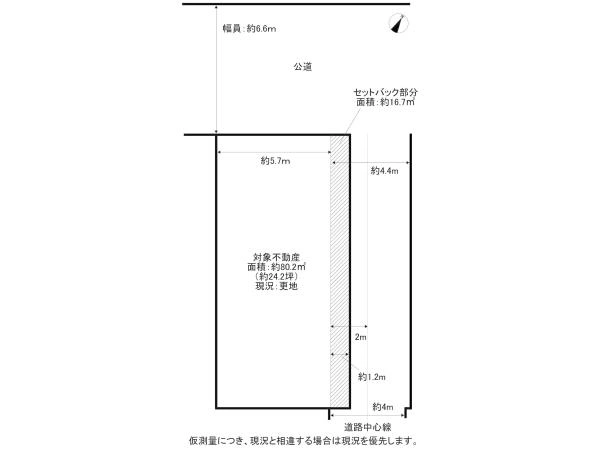 幅員：約6.6m

公道

セットバック部分
面積：約16.7㎡

約5.7m

約4.4m

対象不動産
面積：約80.2㎡
（約24.2坪）
現況：更地

2m

約1.2m

約4m

道路中心線

仮測量につき、現況と相違する場合は現況を優先します。